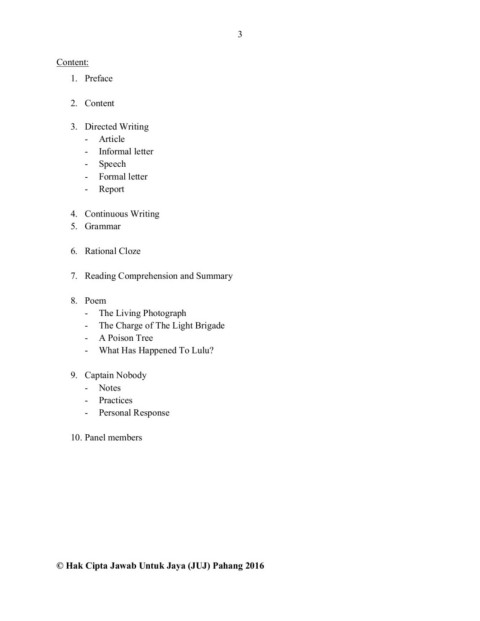 3

Content:

1. Preface

2. Content

3. Directed Writing
- Article
- Informal letter
- Speech
- Formal letter
- Report

4. Continuous Writing
5. Grammar

6. Rational Cloze

7. Reading Comprehension and Summary

8. Poem
- The Living Photograph
- The Charge of The Light Brigade
- A Poison Tree
- What Has Happened To Lulu?

9. Captain Nobody
- Notes
- Practices
- Personal Response

10. Panel members

© Hak Cipta Jawab Untuk Jaya (JUJ) Pahang 2016